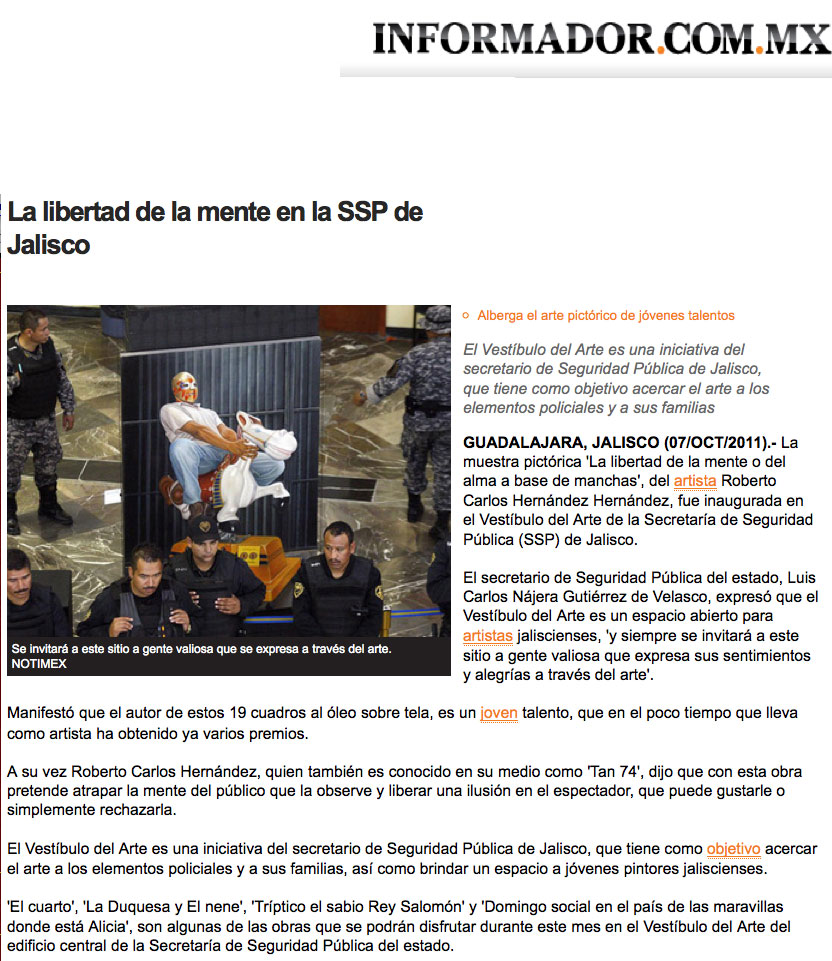 INFORMADOR.COM.MX

La libertad de la mente en la SSP de Jalisco

Se invitará a este sitio a gente valiosa que se expresa a través del arte.
NOTIMEX

Alberga el arte pictórico de jóvenes talentos

El Vestíbulo del Arte es una iniciativa del secretario de Seguridad Pública de Jalisco, que tiene como objetivo acercar el arte a los elementos policiales y a sus familias

GUADALAJARA, JALISCO (07/OCT/2011).- La muestra pictórica 'La libertad de la mente o del alma a base de manchas', del artista Roberto Carlos Hernández Hernández, fue inaugurada en el Vestíbulo del Arte de la Secretaría de Seguridad Pública (SSP) de Jalisco.

El secretario de Seguridad Pública del estado, Luis Carlos Nájera Gutiérrez de Velasco, expresó que el Vestíbulo del Arte es un espacio abierto para artistas jaliscienses, 'y siempre se invitará a este sitio a gente valiosa que expresa sus sentimientos y alegrías a través del arte'.

Manifestó que el autor de estos 19 cuadros al óleo sobre tela, es un joven talento, que en el poco tiempo que lleva como artista ha obtenido ya varios premios.

A su vez Roberto Carlos Hernández, quien también es conocido en su medio como 'Tan 74', dijo que con esta obra pretende atrapar la mente del público que la observe y liberar una ilusión en el espectador, que puede gustarle o simplemente rechazarla.

El Vestíbulo del Arte es una iniciativa del secretario de Seguridad Pública de Jalisco, que tiene como objetivo acercar el arte a los elementos policiales y a sus familias, así como brindar un espacio a jóvenes pintores jaliscienses.

'El cuarto', 'La Duquesa y El nene', 'Tríptico el sabio Rey Salomón' y 'Domingo social en el país de las maravillas donde está Alicia', son algunas de las obras que se podrán disfrutar durante este mes en el Vestíbulo del Arte del edificio central de la Secretaría de Seguridad Pública del estado.